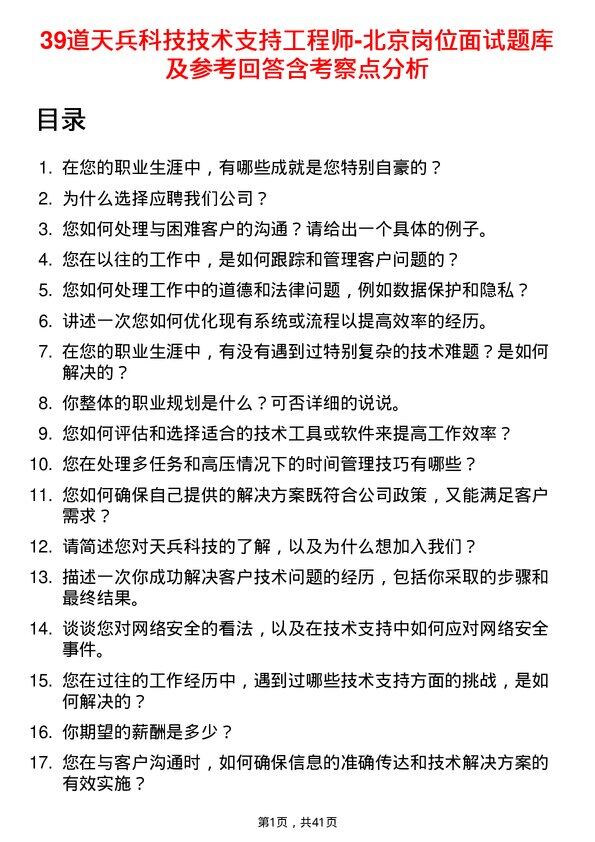 39道天兵科技技术支持工程师-北京岗位面试题库及参考回答含考察点分析

目录

1. 在您的职业生涯中，有哪些成就是您特别自豪的？
2. 为什么选择应聘我们公司？
3. 您如何处理与困难客户的沟通？请给出一个具体的例子。
4. 您在以往的工作中，是如何跟踪和管理客户问题的？
5. 您如何处理工作中的道德和法律问题，例如数据保护和隐私？
6. 讲述一次您如何优化现有系统或流程以提高效率的经历。
7. 在您的职业生涯中，有没有遇到过特别复杂的技术难题？是如何解决的？
8. 你整体的职业规划是什么？可否详细的说说。
9. 您如何评估和选择适合的技术工具或软件来提高工作效率？
10. 您在处理多任务和高压情况下的时间管理技巧有哪些？
11. 您如何确保自己提供的解决方案既符合公司政策，又能满足客户需求？
12. 请简述您对天兵科技的了解，以及为什么想加入我们？
13. 描述一次你成功解决客户技术问题的经历，包括你采取的步骤和最终结果。
14. 谈谈您对网络安全的看法，以及在技术支持中如何应对网络安全事件。
15. 您在过往的工作经历中，遇到过哪些技术支持方面的挑战，是如何解决的？
16. 你期望的薪酬是多少？
17. 您在与客户沟通时，如何确保信息的准确传达和技术解决方案的有效实施？

第1页，共41页